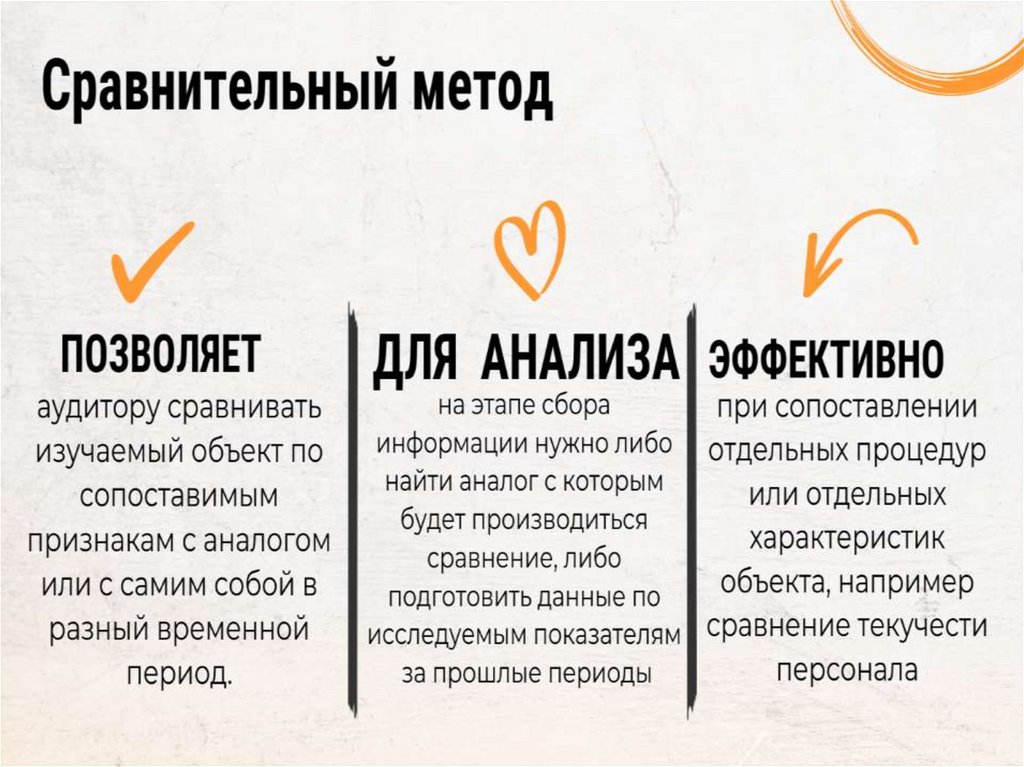 Сравнительный метод

ПОЗВОЛЯЕТ

аудитору сравнивать изучаемый объект по сопоставимым признакам с аналогом или с самим собой в разный временной период.

ДЛЯ АНАЛИЗА

на этапе сбора информации нужно либо найти аналог с которым будет производиться сравнение, либо подготовить данные по исследуемым показателям за прошлые периоды

ЭФФЕКТИВНО

при сопоставлении отдельных процедур или отдельных характеристик объекта, например сравнение текучести персонала